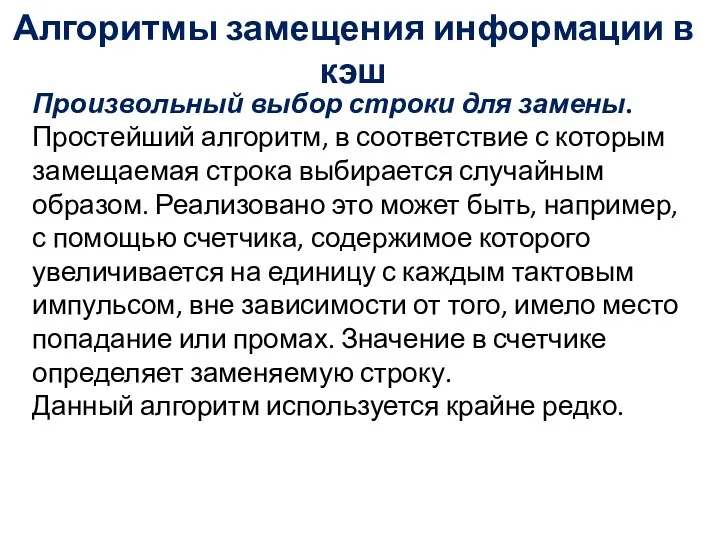 Алгоритмы замещения информации в кэш

Произвольный выбор строки для замены. Простейший алгоритм, в соответствие с которым замещаемая строка выбирается случайным образом. Реализовано это может быть, например, с помощью счетчика, содержимое которого увеличивается на единицу с каждым тактовым импульсом, вне зависимости от того, имело место попадание или промах. Значение в счетчике определяет заменяемую строку.
Данный алгоритм используется крайне редко.